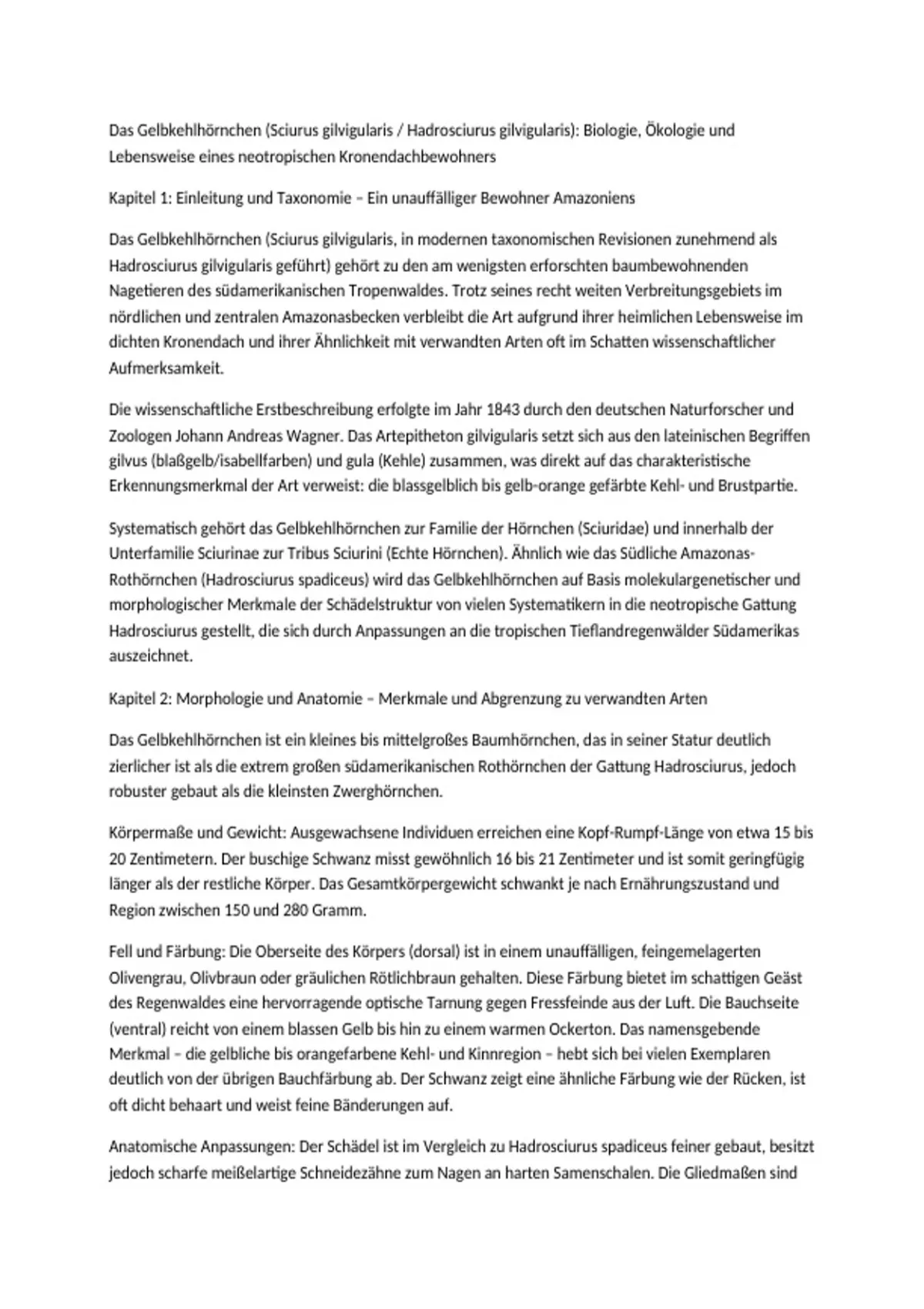 Das Gelbkehlhörnchen (Sciurus gilvigularis / Hadrosciurus gilvigularis): Biologie, Ökologie und Lebensweise eines neotropischen Kronendachbewohners

Kapitel 1: Einleitung und Taxonomie – Ein unauffälliger Bewohner Amazoniens

Das Gelbkehlhörnchen (Sciurus gilvigularis, in modernen taxonomischen Revisionen zunehmend als Hadrosciurus gilvigularis geführt) gehört zu den am wenigsten erforschten baumbewohnenden Nagetieren des südamerikanischen Tropenwaldes. Trotz seines recht weiten Verbreitungsgebiets im nördlichen und zentralen Amazonasbecken verbleibt die Art aufgrund ihrer heimlichen Lebensweise im dichten Kronendach und ihrer Ähnlichkeit mit verwandten Arten oft im Schatten wissenschaftlicher Aufmerksamkeit.

Die wissenschaftliche Erstbeschreibung erfolgte im Jahr 1843 durch den deutschen Naturforscher und Zoologen Johann Andreas Wagner. Das Artepitheton gilvigularis setzt sich aus den lateinischen Begriffen gilvus (blaßgelb/isabellfarben) und gula (Kehle) zusammen, was direkt auf das charakteristische Erkennungsmerkmal der Art verweist: die blassgelblich bis gelb-orange gefärbte Kehl- und Brustpartie.

Systematisch gehört das Gelbkehlhörnchen zur Familie der Hörnchen (Sciuridae) und innerhalb der Unterfamilie Sciurinae zur Tribus Sciurini (Echte Hörnchen). Ähnlich wie das Südliche Amazonas-Rothörnchen (Hadrosciurus spadiceus) wird das Gelbkehlhörnchen auf Basis molekulargenetischer und morphologischer Merkmale der Schädelstruktur von vielen Systematikern in die neotropische Gattung Hadrosciurus gestellt, die sich durch Anpassungen an die tropischen Tieflandregenwälder Südamerikas auszeichnet.

Kapitel 2: Morphologie und Anatomie – Merkmale und Abgrenzung zu verwandten Arten

Das Gelbkehlhörnchen ist ein kleines bis mittelgroßes Baumhörnchen, das in seiner Statur deutlich zierlicher ist als die extrem großen südamerikanischen Rothörnchen der Gattung Hadrosciurus, jedoch robuster gebaut als die kleinsten Zwerghörnchen.

Körpermaße und Gewicht: Ausgewachsene Individuen erreichen eine Kopf-Rumpf-Länge von etwa 15 bis 20 Zentimetern. Der buschige Schwanz misst gewöhnlich 16 bis 21 Zentimeter und ist somit geringfügig länger als der restliche Körper. Das Gesamtkörpergewicht schwankt je nach Ernährungszustand und Region zwischen 150 und 280 Gramm.

Fell und Färbung: Die Oberseite des Körpers (dorsal) ist in einem unauffälligen, feingemelagerten Olivengrau, Olivbraun oder gräulichen Rötlichbraun gehalten. Diese Färbung bietet im schattigen Geäst des Regenwaldes eine hervorragende optische Tarnung gegen Fressfeinde aus der Luft. Die Bauchseite (ventral) reicht von einem blassen Gelb bis hin zu einem warmen Ockerton. Das namensgebende Merkmal – die gelbliche bis orangefarbene Kehl- und Kinnregion – hebt sich bei vielen Exemplaren deutlich von der übrigen Bauchfärbung ab. Der Schwanz zeigt eine ähnliche Färbung wie der Rücken, ist oft dicht behaart und weist feine Bänderungen auf.

Anatomische Anpassungen: Der Schädel ist im Vergleich zu Hadrosciurus spadiceus feiner gebaut, besitzt jedoch scharfe meißelartige Schneidezähne zum Nagen an harten Samenschalen. Die Gliedmaßen sind